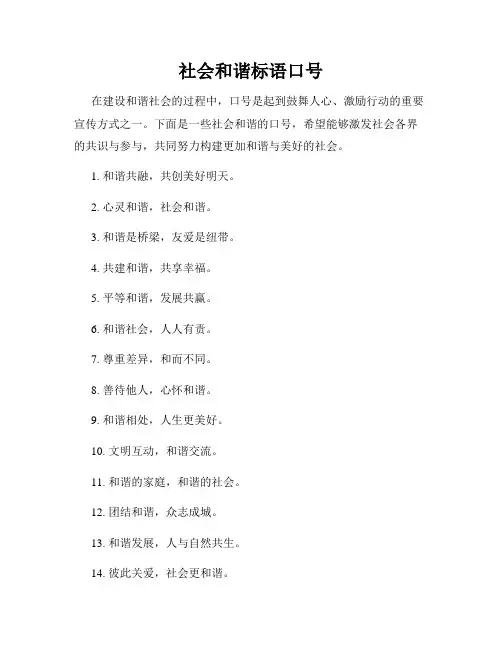 社会和谐标语口号

在建设和谐社会的过程中，口号是起到鼓舞人心、激励行动的重要宣传方式之一。下面是一些社会和谐的口号，希望能够激发社会各界的共识与参与，共同努力构建更加和谐与美好的社会。

1. 和谐共融，共创美好明天。

2. 心灵和谐，社会和谐。

3. 和谐是桥梁，友爱是纽带。

4. 共建和谐，共享幸福。

5. 平等和谐，发展共赢。

6. 和谐社会，人人有责。

7. 尊重差异，和而不同。

8. 善待他人，心怀和谐。

9. 和谐相处，人生更美好。

10. 文明互动，和谐交流。

11. 和谐的家庭，和谐的社会。

12. 团结和谐，众志成城。

13. 和谐发展，人与自然共生。

14. 彼此关爱，社会更和谐。